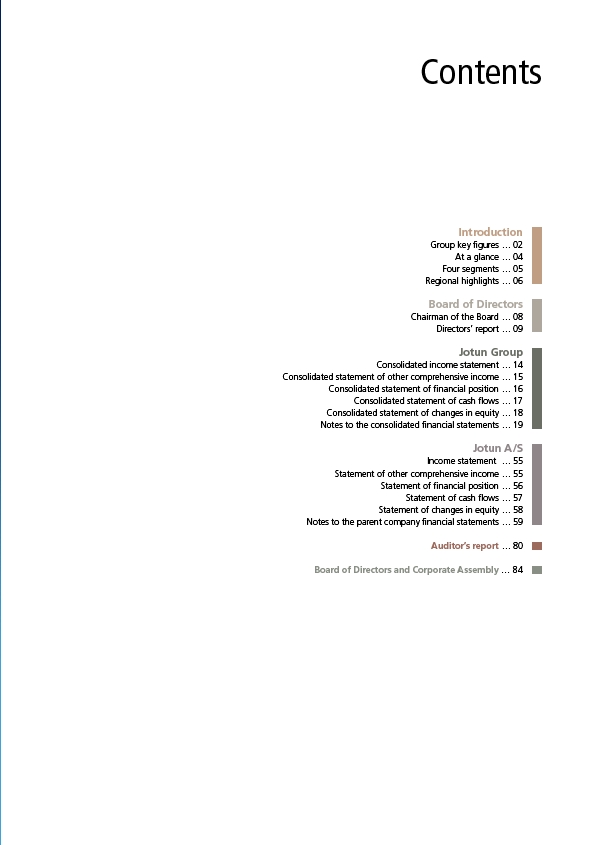 Contents

Introduction
Group key figures ... 02
At a glance ... 04
Four segments ... 05
Regional highlights ... 06

Board of Directors
Chairman of the Board ... 08
Directors' report ... 09

Jotun Group
Consolidated income statement ... 14
Consolidated statement of other comprehensive income ... 15
Consolidated statement of financial position ... 16
Consolidated statement of cash flows ... 17
Consolidated statement of changes in equity ... 18
Notes to the consolidated financial statements ... 19

Jotun A/S
Income statement ... 55
Statement of other comprehensive income ... 55
Statement of financial position ... 56
Statement of cash flows ... 57
Statement of changes in equity ... 58
Notes to the parent company financial statements ... 59

Auditor's report ... 80

Board of Directors and Corporate Assembly ... 84